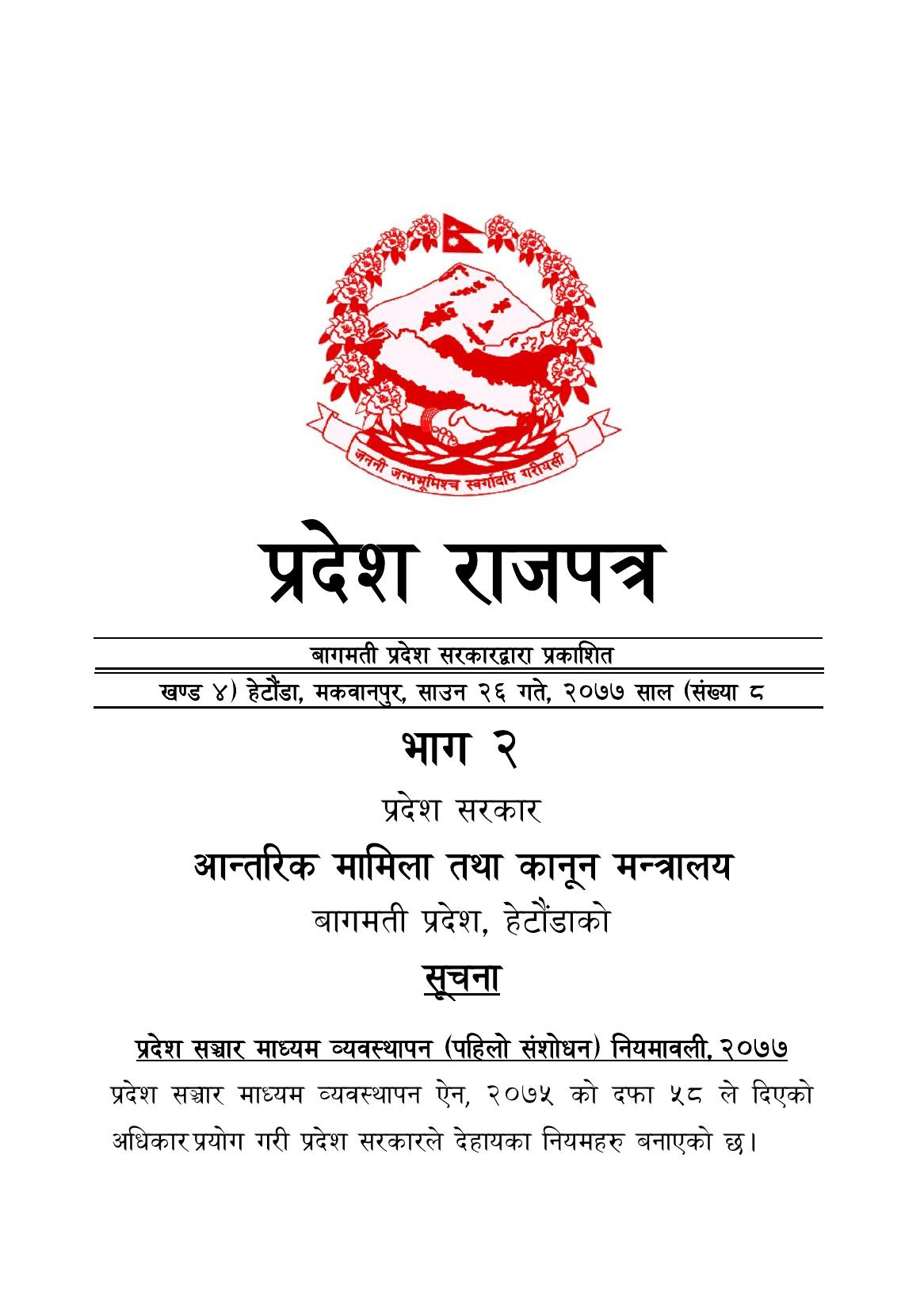 जननी जन्मभूमिश्च स्वर्गादपि गरीयसी

प्रदेश राजपत्र

बागमती प्रदेश सरकारद्वारा प्रकाशित

खण्ड ४) हेटौंडा, मकवानपुर, साउन २६ गते, २०७७ साल (संख्या ८

भाग २

प्रदेश सरकार

आन्तरिक मामिला तथा कानून मन्त्रालय

बागमती प्रदेश, हेटौंडाको

सूचना

प्रदेश सञ्चार माध्यम व्यवस्थापन (पहिलो संशोधन) नियमावली, २०७७

प्रदेश सञ्चार माध्यम व्यवस्थापन ऐन, २०७५ को दफा ५८ ले दिएको अधिकार प्रयोग गरी प्रदेश सरकारले देहायका नियमहरु बनाएको छ।